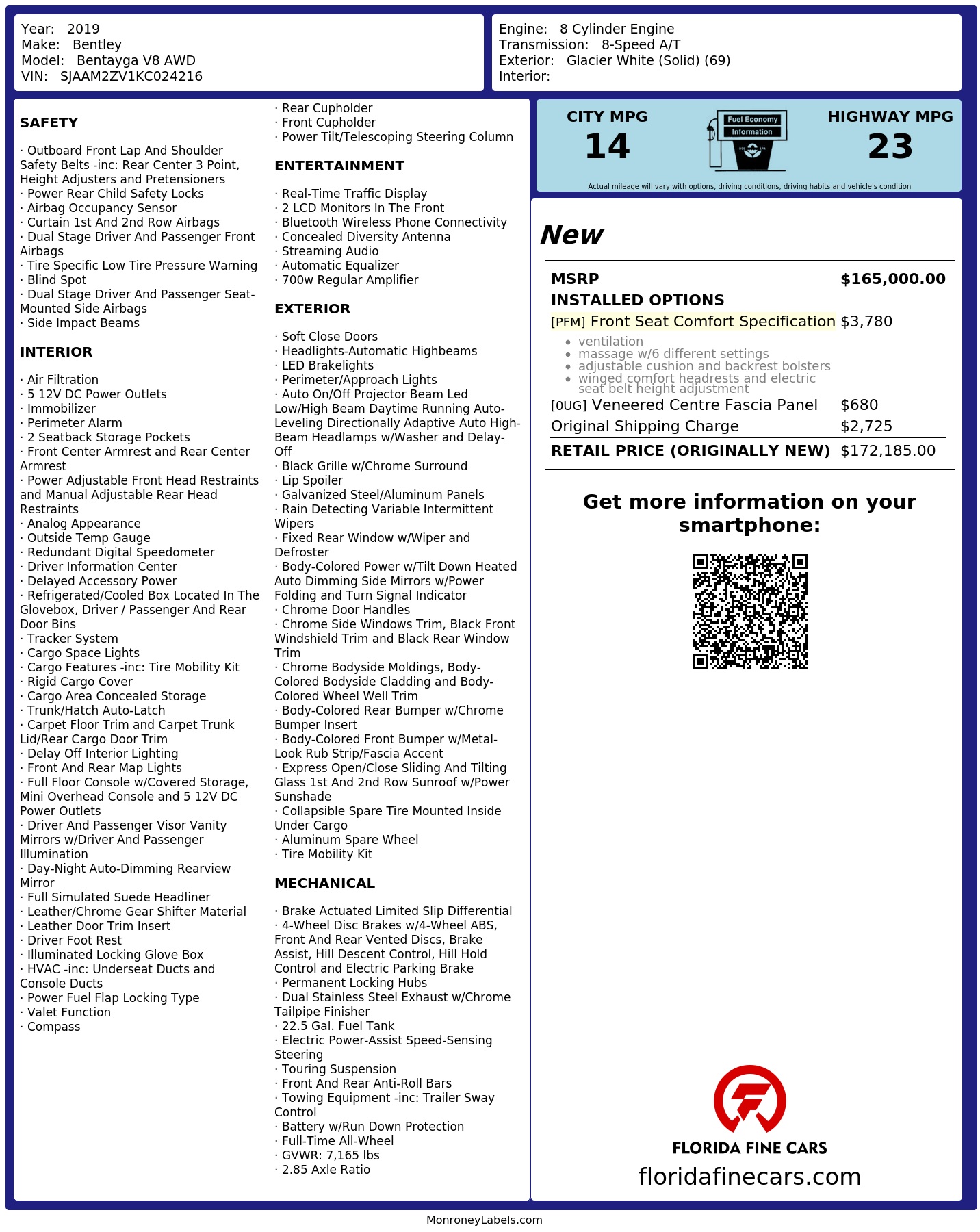 Year: 2019
Make: Bentley
Model: Bentayga V8 AWD
VIN: SJAAM2ZV1KC024216

Engine: 8 Cylinder Engine
Transmission: 8-Speed A/T
Exterior: Glacier White (Solid) (69)
Interior:

SAFETY

· Outboard Front Lap And Shoulder Safety Belts -inc: Rear Center 3 Point, Height Adjusters and Pretensioners
· Power Rear Child Safety Locks
· Airbag Occupancy Sensor
· Curtain 1st And 2nd Row Airbags
· Dual Stage Driver And Passenger Front Airbags
· Tire Specific Low Tire Pressure Warning
· Blind Spot
· Dual Stage Driver And Passenger Seat-Mounted Side Airbags
· Side Impact Beams

INTERIOR

· Air Filtration
· 5 12V DC Power Outlets
· Immobilizer
· Perimeter Alarm
· 2 Seatback Storage Pockets
· Front Center Armrest and Rear Center Armrest
· Power Adjustable Front Head Restraints and Manual Adjustable Rear Head Restraints
· Analog Appearance
· Outside Temp Gauge
· Redundant Digital Speedometer
· Driver Information Center
· Delayed Accessory Power
· Refrigerated/Cooled Box Located In The Glovebox, Driver / Passenger And Rear Door Bins
· Tracker System
· Cargo Space Lights
· Cargo Features -inc: Tire Mobility Kit
· Rigid Cargo Cover
· Cargo Area Concealed Storage
· Trunk/Hatch Auto-Latch
· Carpet Floor Trim and Carpet Trunk Lid/Rear Cargo Door Trim
· Delay Off Interior Lighting
· Front And Rear Map Lights
· Full Floor Console w/Covered Storage, Mini Overhead Console and 5 12V DC Power Outlets
· Driver And Passenger Visor Vanity Mirrors w/Driver And Passenger Illumination
· Day-Night Auto-Dimming Rearview Mirror
· Full Simulated Suede Headliner
· Leather/Chrome Gear Shifter Material
· Leather Door Trim Insert
· Driver Foot Rest
· Illuminated Locking Glove Box
· HVAC -inc: Underseat Ducts and Console Ducts
· Power Fuel Flap Locking Type
· Valet Function
· Compass

· Rear Cupholder
· Front Cupholder
· Power Tilt/Telescoping Steering Column

ENTERTAINMENT

· Real-Time Traffic Display
· 2 LCD Monitors In The Front
· Bluetooth Wireless Phone Connectivity
· Concealed Diversity Antenna
· Streaming Audio
· Automatic Equalizer
· 700w Regular Amplifier

EXTERIOR

· Soft Close Doors
· Headlights-Automatic Highbeams
· LED Brakelights
· Perimeter/Approach Lights
· Auto On/Off Projector Beam Led Low/High Beam Daytime Running Auto-Leveling Directionally Adaptive Auto High-Beam Headlamps w/Washer and Delay-Off
· Black Grille w/Chrome Surround
· Lip Spoiler
· Galvanized Steel/Aluminum Panels
· Rain Detecting Variable Intermittent Wipers
· Fixed Rear Window w/Wiper and Defroster
· Body-Colored Power w/Tilt Down Heated Auto Dimming Side Mirrors w/Power Folding and Turn Signal Indicator
· Chrome Door Handles
· Chrome Side Windows Trim, Black Front Windshield Trim and Black Rear Window Trim
· Chrome Bodyside Moldings, Body-Colored Bodyside Cladding and Body-Colored Wheel Well Trim
· Body-Colored Rear Bumper w/Chrome Bumper Insert
· Body-Colored Front Bumper w/Metal-Look Rub Strip/Fascia Accent
· Express Open/Close Sliding And Tilting Glass 1st And 2nd Row Sunroof w/Power Sunshade
· Collapsible Spare Tire Mounted Inside Under Cargo
· Aluminum Spare Wheel
· Tire Mobility Kit

MECHANICAL

· Brake Actuated Limited Slip Differential
· 4-Wheel Disc Brakes w/4-Wheel ABS, Front And Rear Vented Discs, Brake Assist, Hill Descent Control, Hill Hold Control and Electric Parking Brake
· Permanent Locking Hubs
· Dual Stainless Steel Exhaust w/Chrome Tailpipe Finisher
· 22.5 Gal. Fuel Tank
· Electric Power-Assist Speed-Sensing Steering
· Touring Suspension
· Front And Rear Anti-Roll Bars
· Towing Equipment -inc: Trailer Sway Control
· Battery w/Run Down Protection
· Full-Time All-Wheel
· GVWR: 7,165 lbs
· 2.85 Axle Ratio

CITY MPG
14
Fuel Economy Information
HIGHWAY MPG
23
Actual mileage will vary with options, driving conditions, driving habits and vehicle's condition

New

| MSRP | $165,000.00 |
|---|---|
| INSTALLED OPTIONS | |
| [PFM] Front Seat Comfort Specification | $3,780 |
| • ventilation • massage w/6 different settings • adjustable cushion and backrest bolsters • winged comfort headrests and electric seat belt height adjustment | |
| [0UG] Veneered Centre Fascia Panel | $680 |
| Original Shipping Charge | $2,725 |
| RETAIL PRICE (ORIGINALLY NEW) | $172,185.00 |

Get more information on your smartphone:

FLORIDA FINE CARS
floridafinecars.com

MonroneyLabels.com